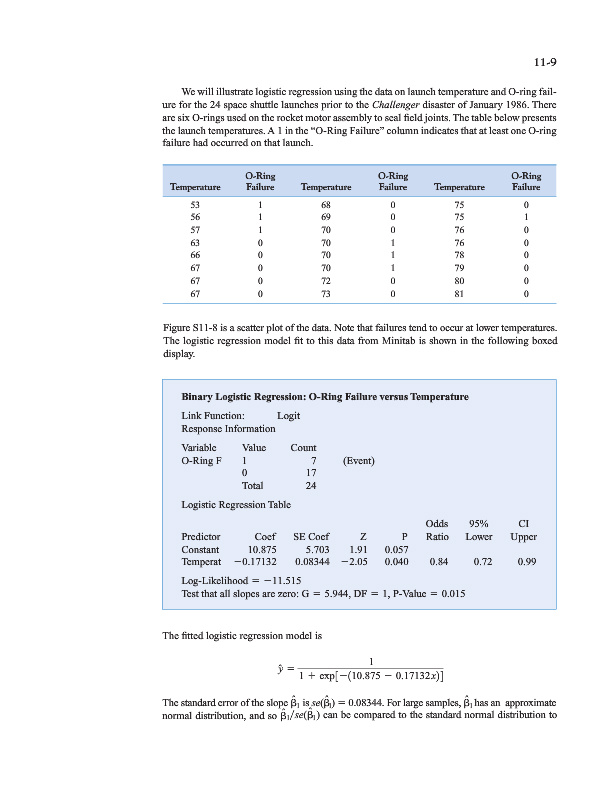 11-9

We will illustrate logistic regression using the data on launch temperature and O-ring failure for the 24 space shuttle launches prior to the Challenger disaster of January 1986. There are six O-rings used on the rocket motor assembly to seal field joints. The table below presents the launch temperatures. A 1 in the "O-Ring Failure" column indicates that at least one O-ring failure had occurred on that launch.

| Temperature | O-Ring Failure | Temperature | O-Ring Failure | Temperature | O-Ring Failure |
|---|---|---|---|---|---|
| 53 | 1 | 68 | 0 | 75 | 0 |
| 56 | 1 | 69 | 0 | 75 | 1 |
| 57 | 1 | 70 | 0 | 76 | 0 |
| 63 | 0 | 70 | 1 | 76 | 0 |
| 66 | 0 | 70 | 1 | 78 | 0 |
| 67 | 0 | 70 | 1 | 79 | 0 |
| 67 | 0 | 72 | 0 | 80 | 0 |
| 67 | 0 | 73 | 0 | 81 | 0 |

Figure S11-8 is a scatter plot of the data. Note that failures tend to occur at lower temperatures. The logistic regression model fit to this data from Minitab is shown in the following boxed display.

Binary Logistic Regression: O-Ring Failure versus Temperature

Link Function: Logit
Response Information

| Variable | Value | Count | |
|---|---|---|---|
| O-Ring F | 1 | 7 | (Event) |
| | 0 | 17 | |
| | Total | 24 | |

Logistic Regression Table

| Predictor | Coef | SE Coef | Z | P | Odds Ratio | 95% Lower | CI Upper |
|---|---|---|---|---|---|---|---|
| Constant | 10.875 | 5.703 | 1.91 | 0.057 | | | |
| Temperat | −0.17132 | 0.08344 | −2.05 | 0.040 | 0.84 | 0.72 | 0.99 |

Log-Likelihood = −11.515
Test that all slopes are zero: G = 5.944, DF = 1, P-Value = 0.015

The fitted logistic regression model is

$\hat{y} = \frac{1}{1 + \exp[-(10.875 - 0.17132x)]}$

The standard error of the slope $\hat{\beta}_1$ is $se(\hat{\beta}_1) = 0.08344$. For large samples, $\hat{\beta}_1$ has an approximate normal distribution, and so $\hat{\beta}_1/se(\hat{\beta}_1)$ can be compared to the standard normal distribution to